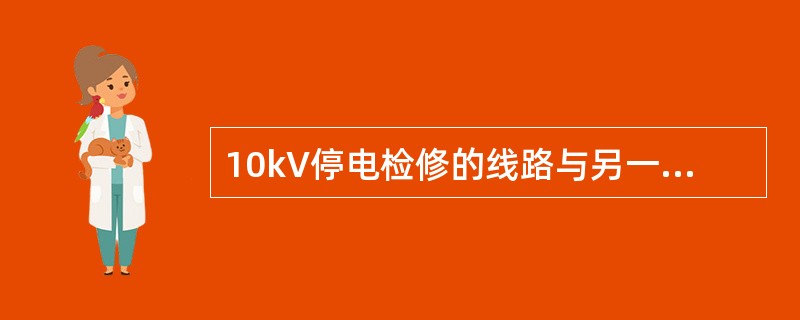 10kV停电检修的线路与另一...